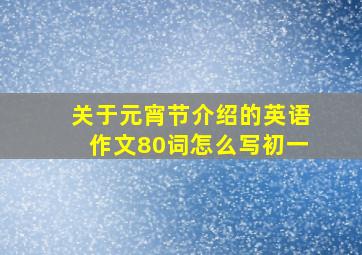 关于元宵节介绍的英语作文80词怎么写初一